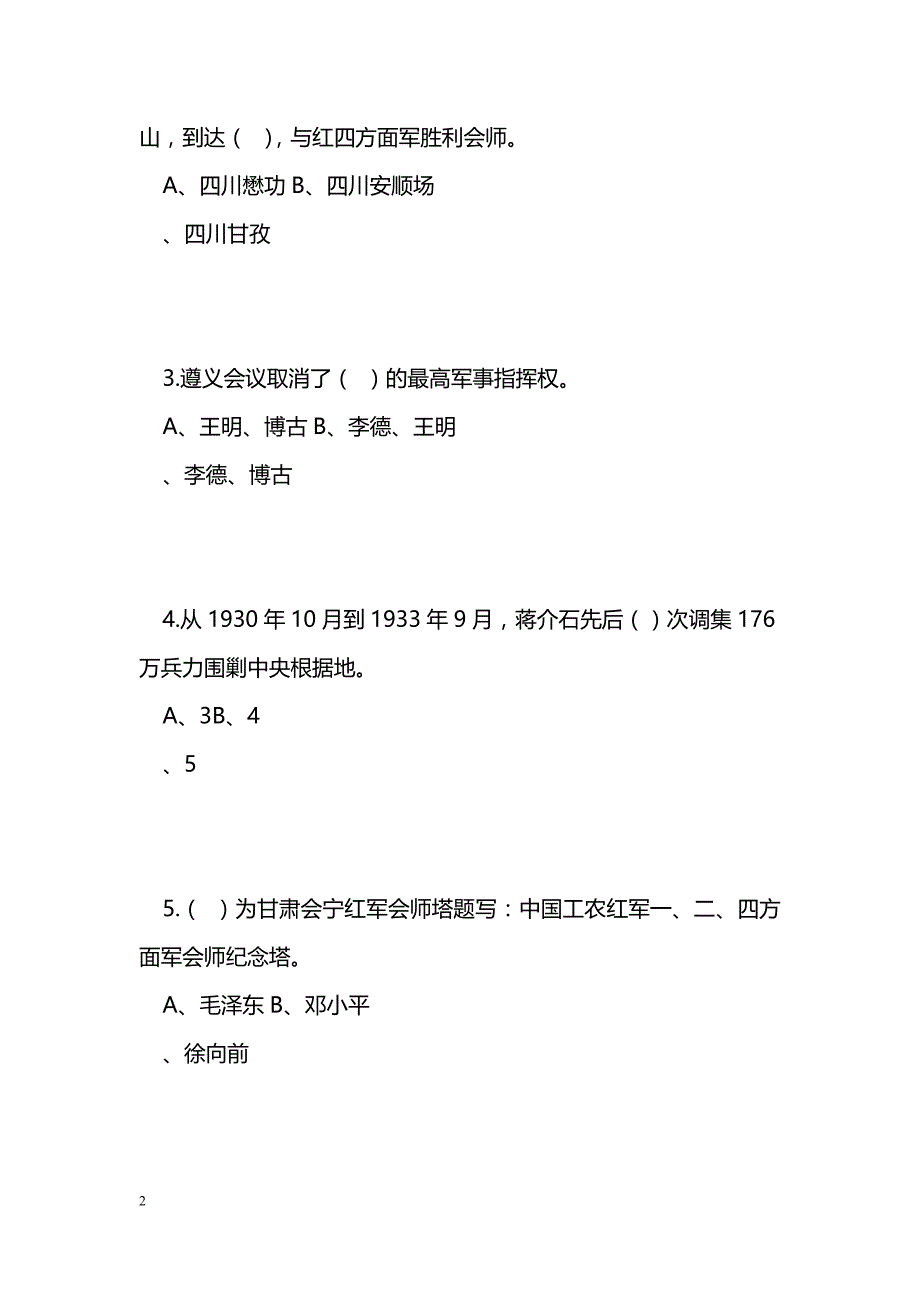 山，到达（　），与红四方面军胜利会师。

A、四川懋功 B、四川安顺场

、四川甘孜

3.遵义会议取消了（　）的最高军事指挥权。

A、王明、博古 B、李德、王明

、李德、博古

4.从 1930 年 10 月到 1933 年 9 月，蒋介石先后（ ）次调集 176 万兵力围剿中央根据地。

A、3B、4

、5

5.（　）为甘肃会宁红军会师塔题写：中国工农红军一、二、四方面军会师纪念塔。

A、毛泽东 B、邓小平

、徐向前

2